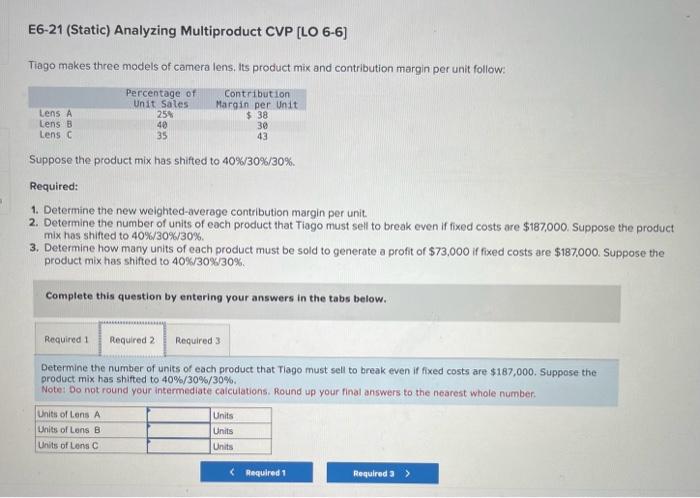 E6-21 (Static) Analyzing Multiproduct CVP [LO 6-6]

Tiago makes three models of camera lens. Its product mix and contribution margin per unit follow:

|  | Percentage of Unit Sales | Contribution Margin per Unit |
|---|---|---|
| Lens A | 25% | $ 38 |
| Lens B | 40 | 30 |
| Lens C | 35 | 43 |

Suppose the product mix has shifted to 40%/30%/30%.

Required:

1. Determine the new weighted-average contribution margin per unit.
2. Determine the number of units of each product that Tiago must sell to break even if fixed costs are $187,000. Suppose the product mix has shifted to 40%/30%/30%.
3. Determine how many units of each product must be sold to generate a profit of $73,000 if fixed costs are $187,000. Suppose the product mix has shifted to 40%/30%/30%.

Complete this question by entering your answers in the tabs below.

Required 1 Required 2 Required 3

Determine the number of units of each product that Tiago must sell to break even if fixed costs are $187,000. Suppose the product mix has shifted to 40%/30%/30%.
Note: Do not round your intermediate calculations. Round up your final answers to the nearest whole number.

| Units of Lens A |  | Units |
|---|---|---|
| Units of Lens B |  | Units |
| Units of Lens C |  | Units |

< Required 1 Required 3 >